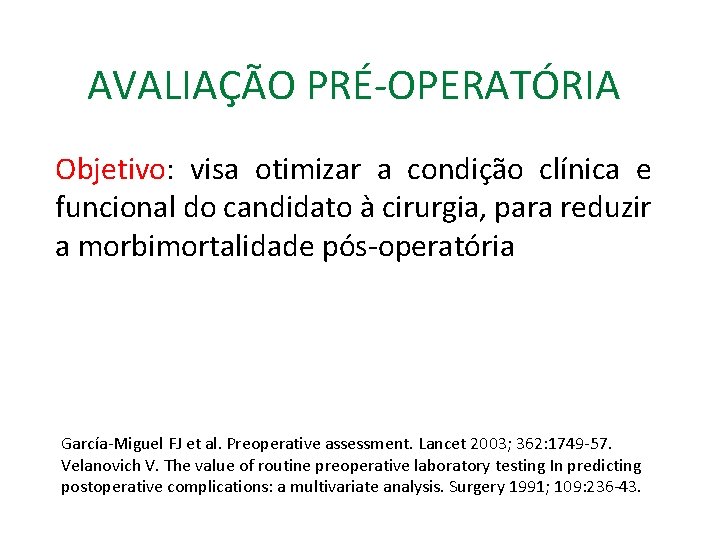 AVALIAÇÃO PRÉ-OPERATÓRIA

Objetivo: visa otimizar a condição clínica e funcional do candidato à cirurgia, para reduzir a morbimortalidade pós-operatória

García-Miguel FJ et al. Preoperative assessment. Lancet 2003; 362:1749-57.
Velanovich V. The value of routine preoperative laboratory testing In predicting postoperative complications: a multivariate analysis. Surgery 1991; 109:236-43.